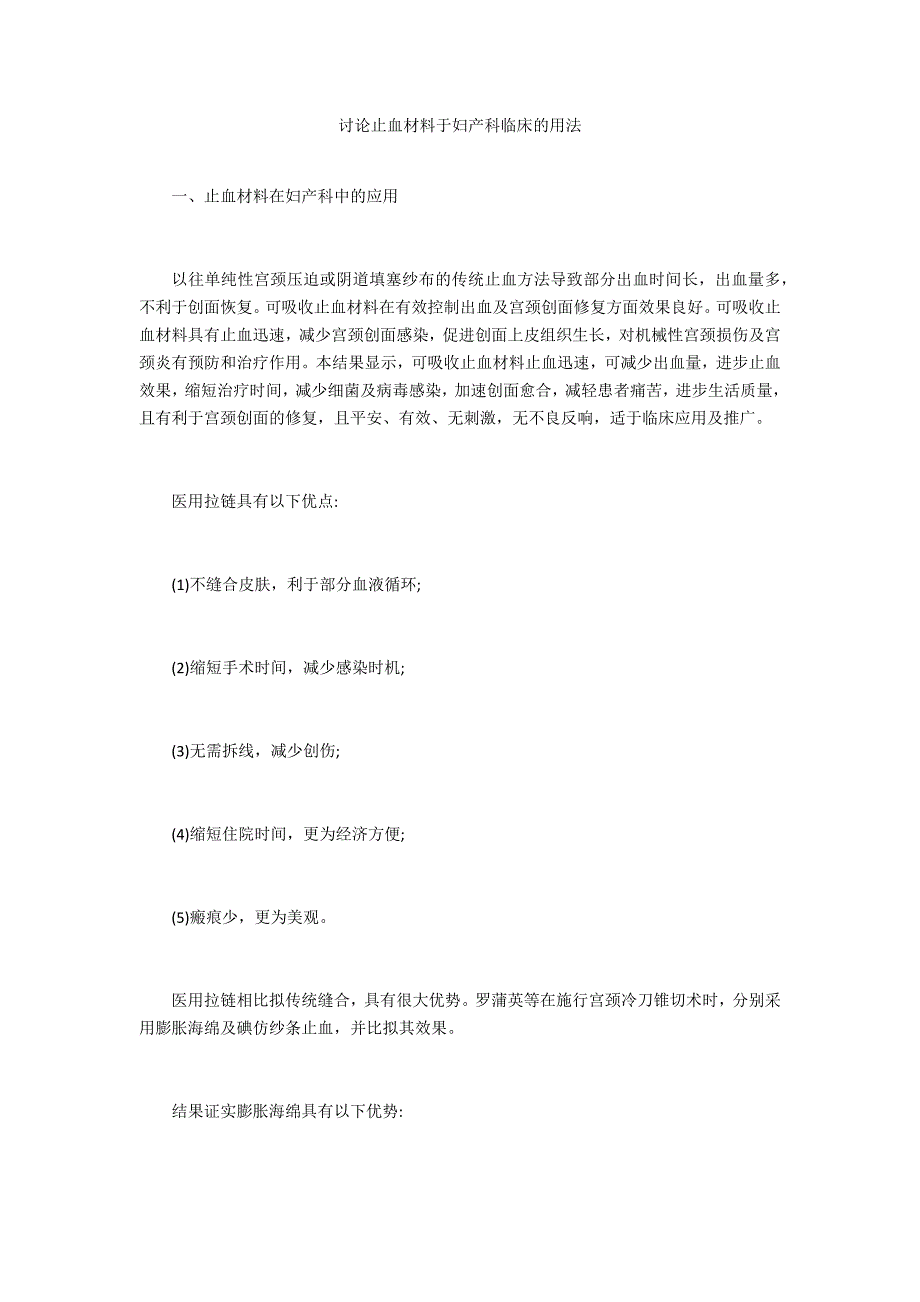 讨论止血材料于妇产科临床的用法

一、止血材料在妇产科中的应用

以往单纯性宫颈压迫或阴道填塞纱布的传统止血方法导致部分出血时间长，出血量多，不利于创面恢复。可吸收止血材料在有效控制出血及宫颈创面修复方面效果良好。可吸收止血材料具有止血迅速，减少宫颈创面感染，促进创面上皮组织生长，对机械性宫颈损伤及宫颈炎有预防和治疗作用。本结果显示，可吸收止血材料止血迅速，可减少出血量，进步止血效果，缩短治疗时间，减少细菌及病毒感染，加速创面愈合，减轻患者痛苦，进步生活质量，且有利于宫颈创面的修复，且平安、有效、无刺激，无不良反响，适于临床应用及推广。

医用拉链具有以下优点:

(1)不缝合皮肤，利于部分血液循环;

(2)缩短手术时间，减少感染时机;

(3)无需拆线，减少创伤;

(4)缩短住院时间，更为经济方便;

(5)瘢痕少，更为美观。

医用拉链相比拟传统缝合，具有很大优势。罗蒲英等在施行宫颈冷刀锥切术时，分别采用膨胀海绵及碘仿纱条止血，并比拟其效果。

结果证实膨胀海绵具有以下优势: